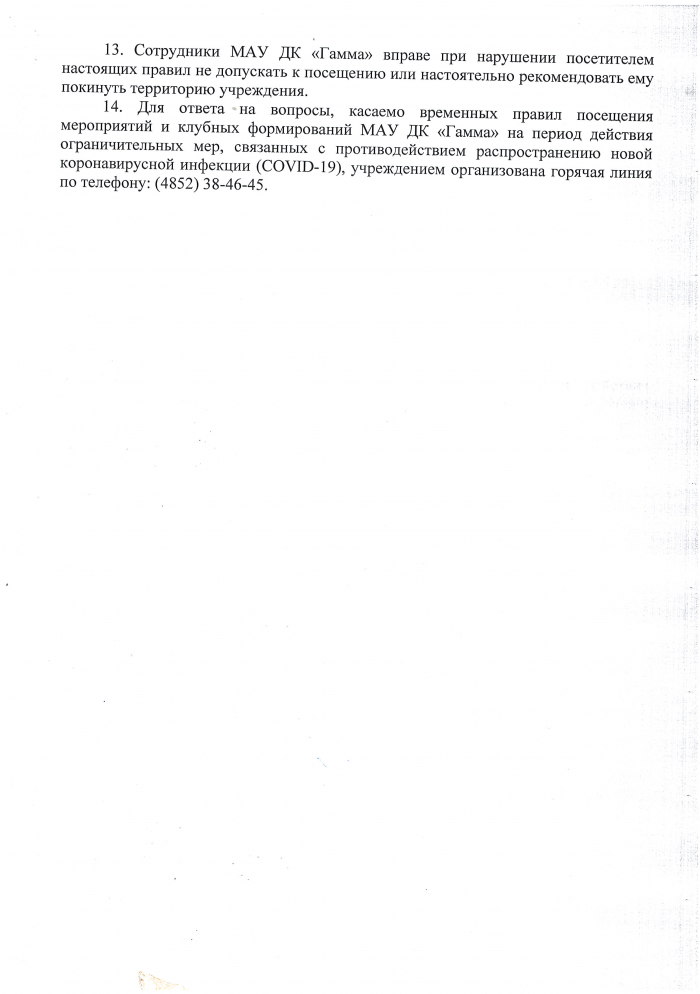 13. Сотрудники МАУ ДК «Гамма» вправе при нарушении посетителем настоящих правил не допускать к посещению или настоятельно рекомендовать ему покинуть территорию учреждения.

14. Для ответа на вопросы, касаемо временных правил посещения мероприятий и клубных формирований МАУ ДК «Гамма» на период действия ограничительных мер, связанных с противодействием распространению новой коронавирусной инфекции (COVID-19), учреждением организована горячая линия по телефону: (4852) 38-46-45.